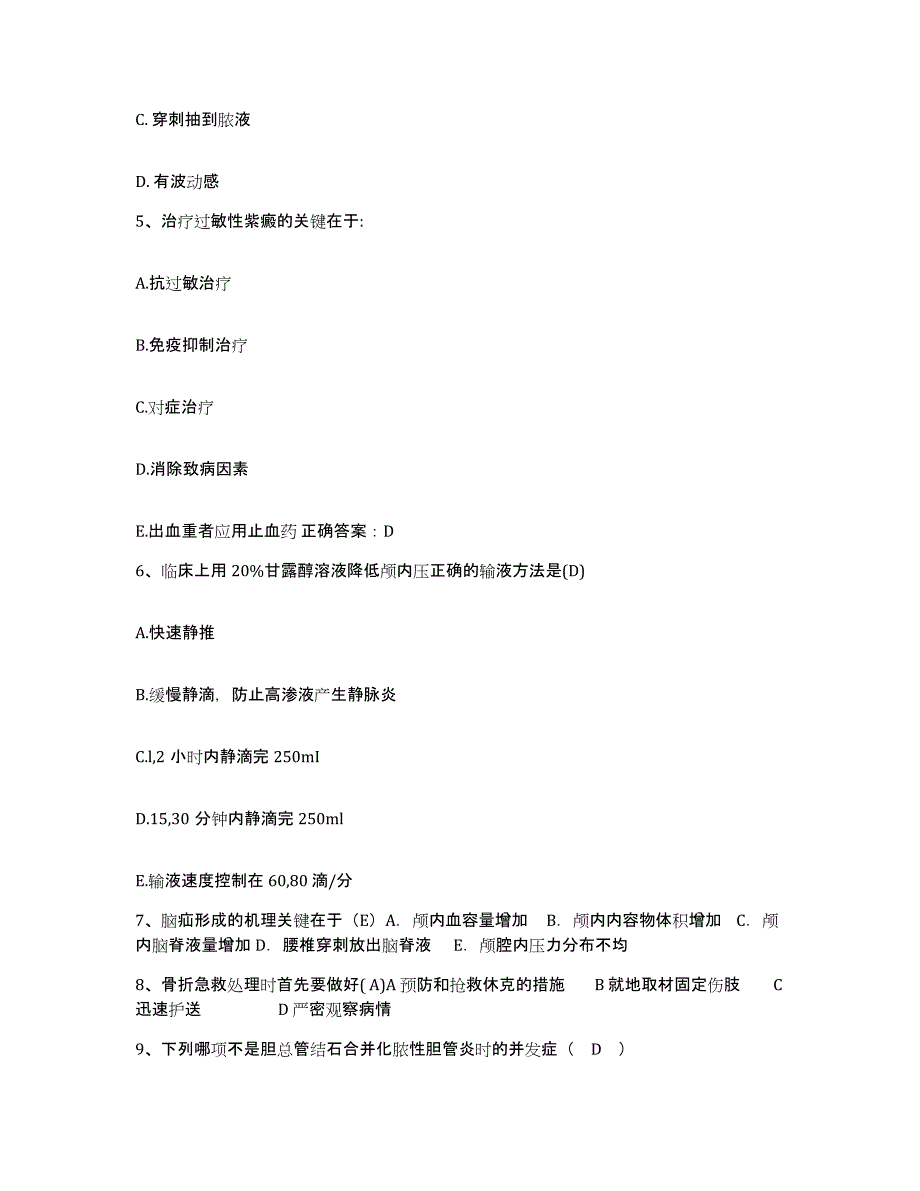 C. 穿刺抽到脓液

D. 有波动感

5、治疗过敏性紫癜的关键在于:

A.抗过敏治疗

B.免疫抑制治疗

C.对症治疗

D.消除致病因素

E.出血重者应用止血药 正确答案：D

6、临床上用 20%甘露醇溶液降低颅内压正确的输液方法是(D)

A.快速静推

B.缓慢静滴，防止高渗液产生静脉炎

C.l,2 小时内静滴完 250mI

D.15,30 分钟内静滴完 250ml

E.输液速度控制在 60,80 滴/分

7、脑疝形成的机理关键在于（E）A. 颅内血容量增加 B. 颅内内容物体积增加 C. 颅内脑脊液量增加 D. 腰椎穿刺放出脑脊液 E. 颅腔内压力分布不均

8、骨折急救处理时首先要做好( A)A 预防和抢救休克的措施 B 就地取材固定伤肢 C 迅速护送 D 严密观察病情

9、下列哪项不是胆总管结石合并化脓性胆管炎时的并发症（ D ）